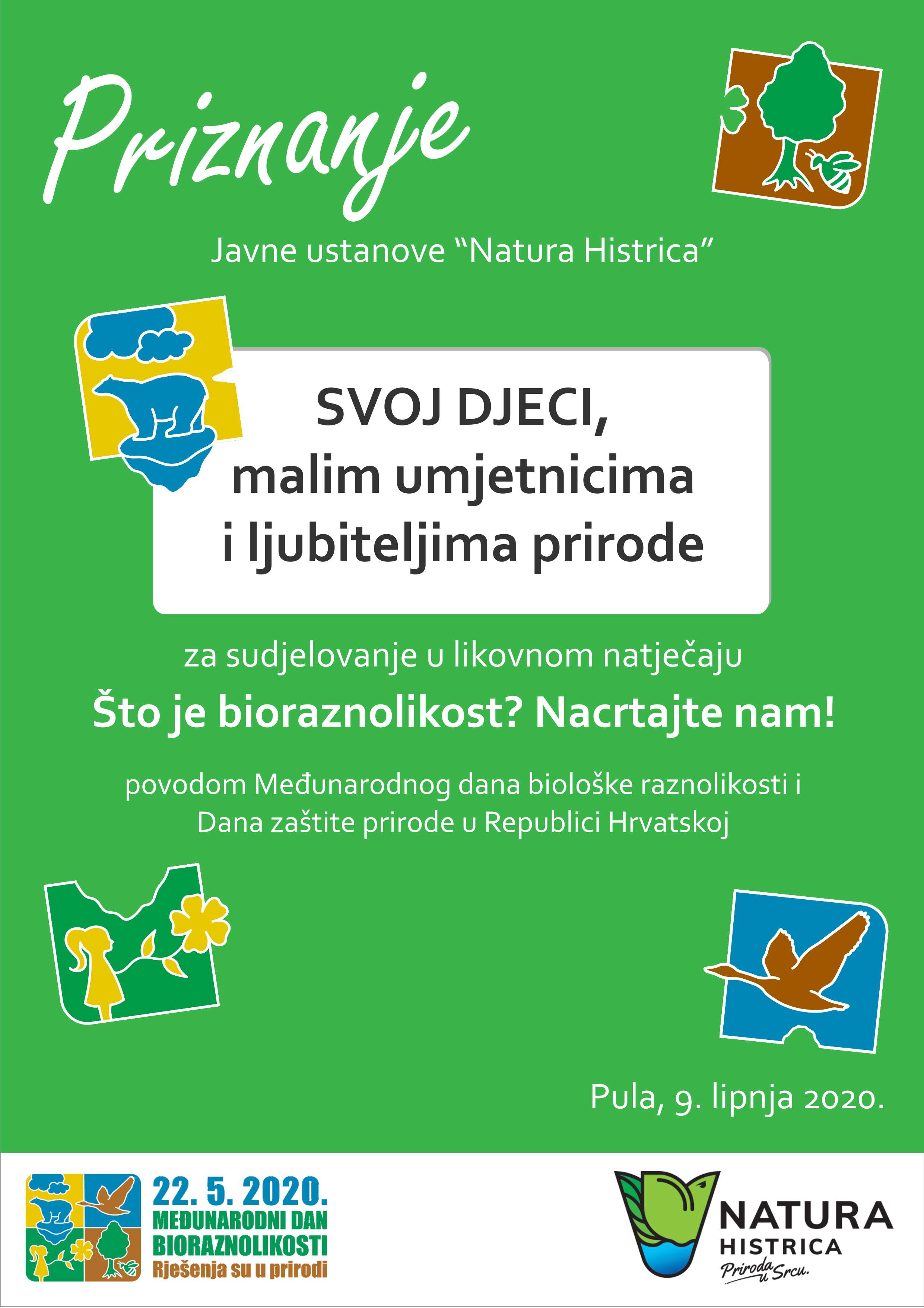 Priznanje

Javne ustanove "Natura Histrica"

SVOJ DJECI,
malim umjetnicima
i ljubiteljima prirode

za sudjelovanje u likovnom natječaju

Što je bioraznolikost? Nacrtajte nam!

povodom Međunarodnog dana biološke raznolikosti i Dana zaštite prirode u Republici Hrvatskoj

Pula, 9. lipnja 2020.

22. 5. 2020.
MEĐUNARODNI DAN
BIORAZNOLIKOSTI
Rješenja su u prirodi

NATURA
HISTRICA
Priroda u Srcu.